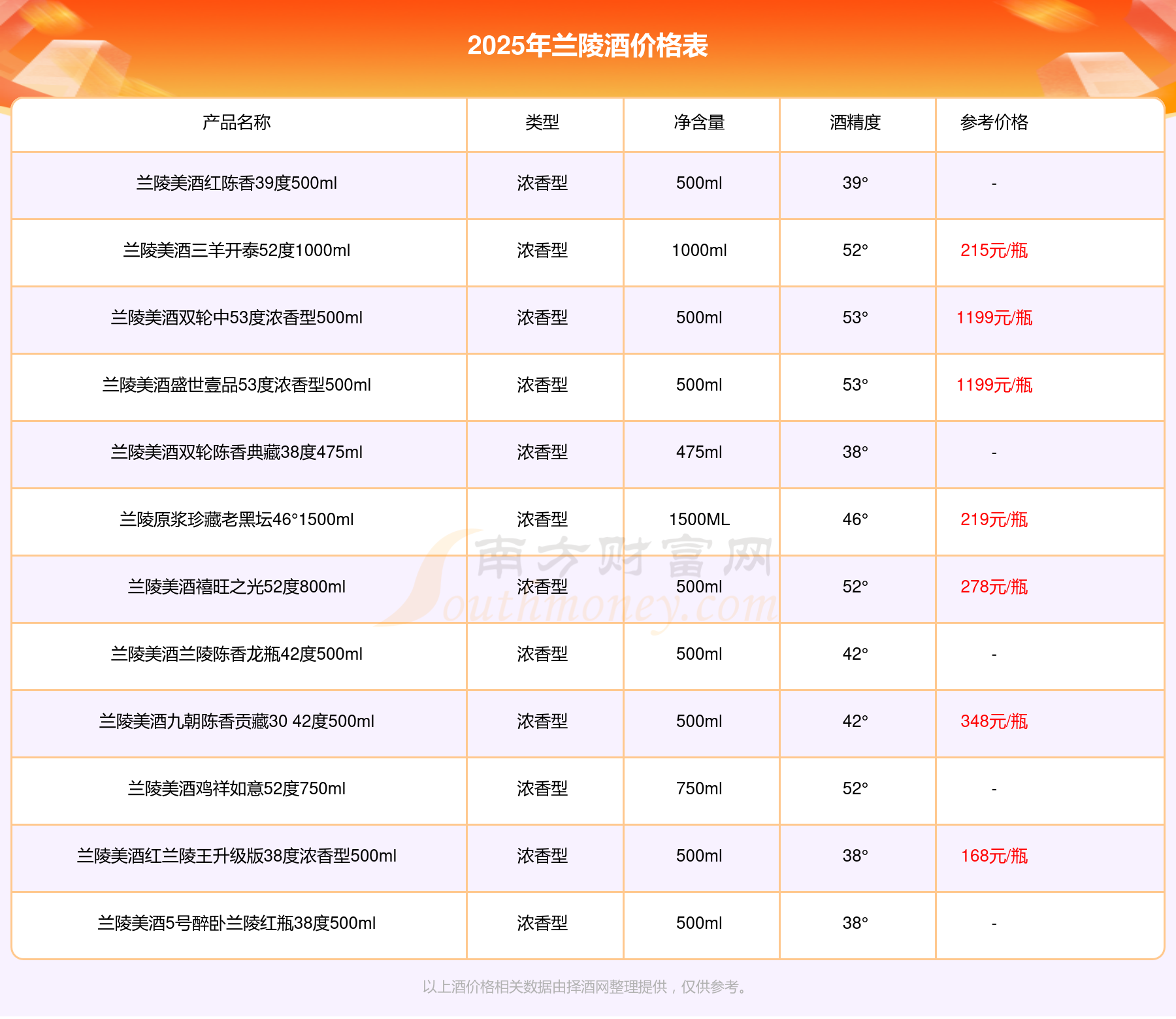 2025年兰陵酒价格表

| 产品名称 | 类型 | 净含量 | 酒精度 | 参考价格 |
|---|---|---|---|---|
| 兰陵美酒红陈香39度500ml | 浓香型 | 500ml | 39° | - |
| 兰陵美酒三羊开泰52度1000ml | 浓香型 | 1000ml | 52° | 215元/瓶 |
| 兰陵美酒双轮中53度浓香型500ml | 浓香型 | 500ml | 53° | 1199元/瓶 |
| 兰陵美酒盛世壹品53度浓香型500ml | 浓香型 | 500ml | 53° | 1199元/瓶 |
| 兰陵美酒双轮陈香典藏38度475ml | 浓香型 | 475ml | 38° | - |
| 兰陵原浆珍藏老黑坛46°1500ml | 浓香型 | 1500ML | 46° | 219元/瓶 |
| 兰陵美酒禧旺之光52度800ml | 浓香型 | 500ml | 52° | 278元/瓶 |
| 兰陵美酒兰陵陈香龙瓶42度500ml | 浓香型 | 500ml | 42° | - |
| 兰陵美酒九朝陈香贡藏30 42度500ml | 浓香型 | 500ml | 42° | 348元/瓶 |
| 兰陵美酒鸡祥如意52度750ml | 浓香型 | 750ml | 52° | - |
| 兰陵美酒红兰陵王升级版38度浓香型500ml | 浓香型 | 500ml | 38° | 168元/瓶 |
| 兰陵美酒5号醉卧兰陵红瓶38度500ml | 浓香型 | 500ml | 38° | - |

南方财富网 Southmoney.com

以上酒价格相关数据由择酒网整理提供，仅供参考。